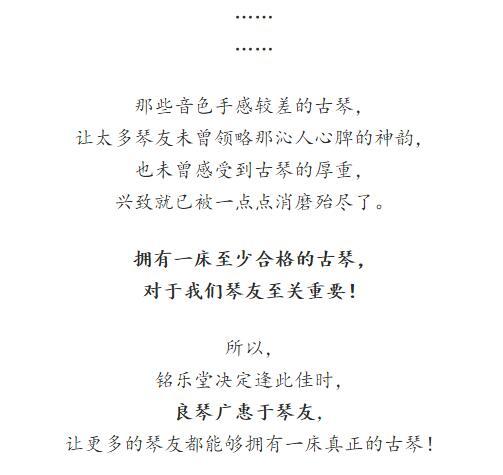 ……
……

那些音色手感较差的古琴，
让太多琴友未曾领略那沁人心脾的神韵，
也未曾感受到古琴的厚重，
兴致就已被一点点消磨殆尽了。

拥有一床至少合格的古琴，
对于我们琴友至关重要！

所以，
铭乐堂决定逢此佳时，
良琴广惠于琴友，
让更多的琴友都能够拥有一床真正的古琴！